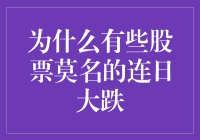 为什么有些股票莫名的连日大跌